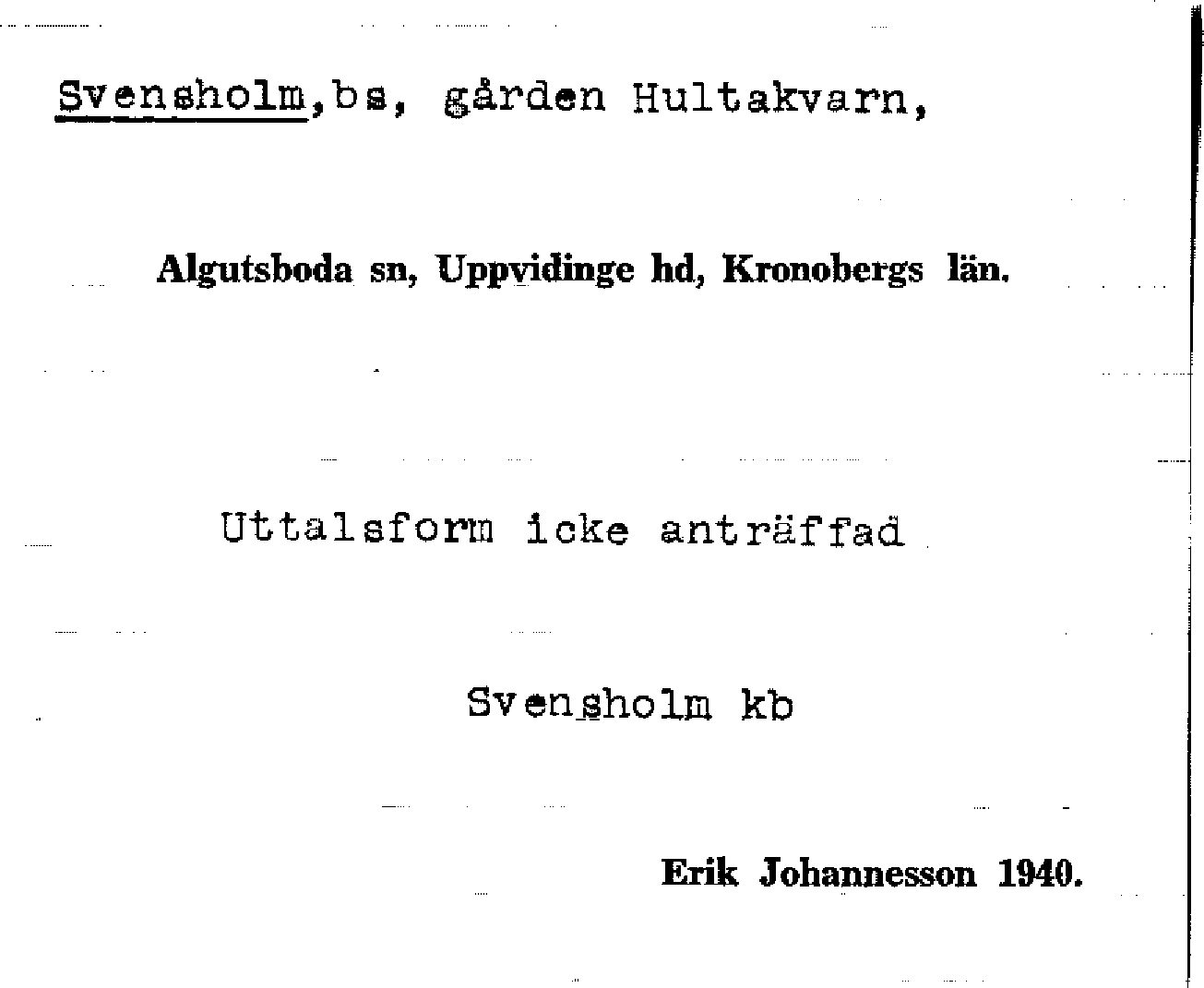 Svensholm,bs, gården Hultakvarn,

Algutsboda sn, Uppvidinge hd, Kronobergs län.

Uttalsform icke anträffad

Svensholm kb

Erik Johannesson 1940.